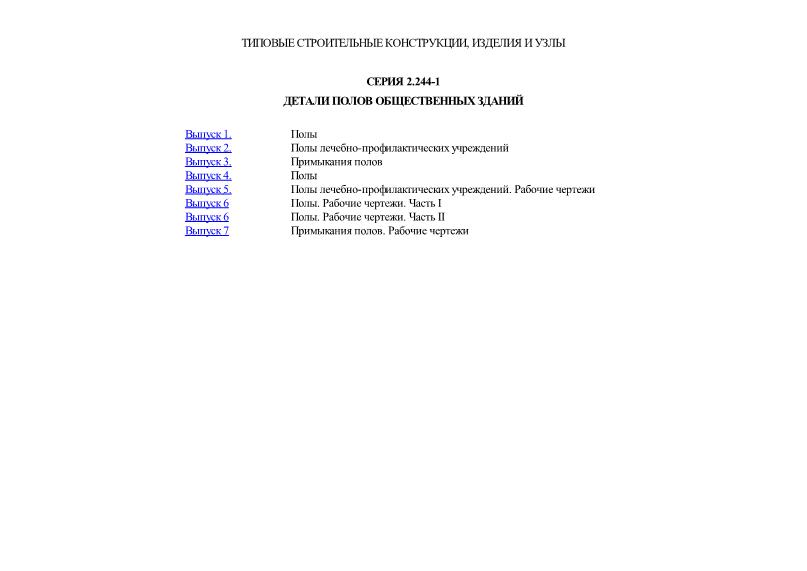 ТИПОВЫЕ СТРОИТЕЛЬНЫЕ КОНСТРУКЦИИ, ИЗДЕЛИЯ И УЗЛЫ

СЕРИЯ 2.244-1

ДЕТАЛИ ПОЛОВ ОБЩЕСТВЕННЫХ ЗДАНИЙ

| | |
|---|---|
| Выпуск 1. | Полы |
| Выпуск 2. | Полы лечебно-профилактических учреждений |
| Выпуск 3. | Примыкания полов |
| Выпуск 4. | Полы |
| Выпуск 5. | Полы лечебно-профилактических учреждений. Рабочие чертежи |
| Выпуск 6 | Полы. Рабочие чертежи. Часть I |
| Выпуск 6 | Полы. Рабочие чертежи. Часть II |
| Выпуск 7 | Примыкания полов. Рабочие чертежи |